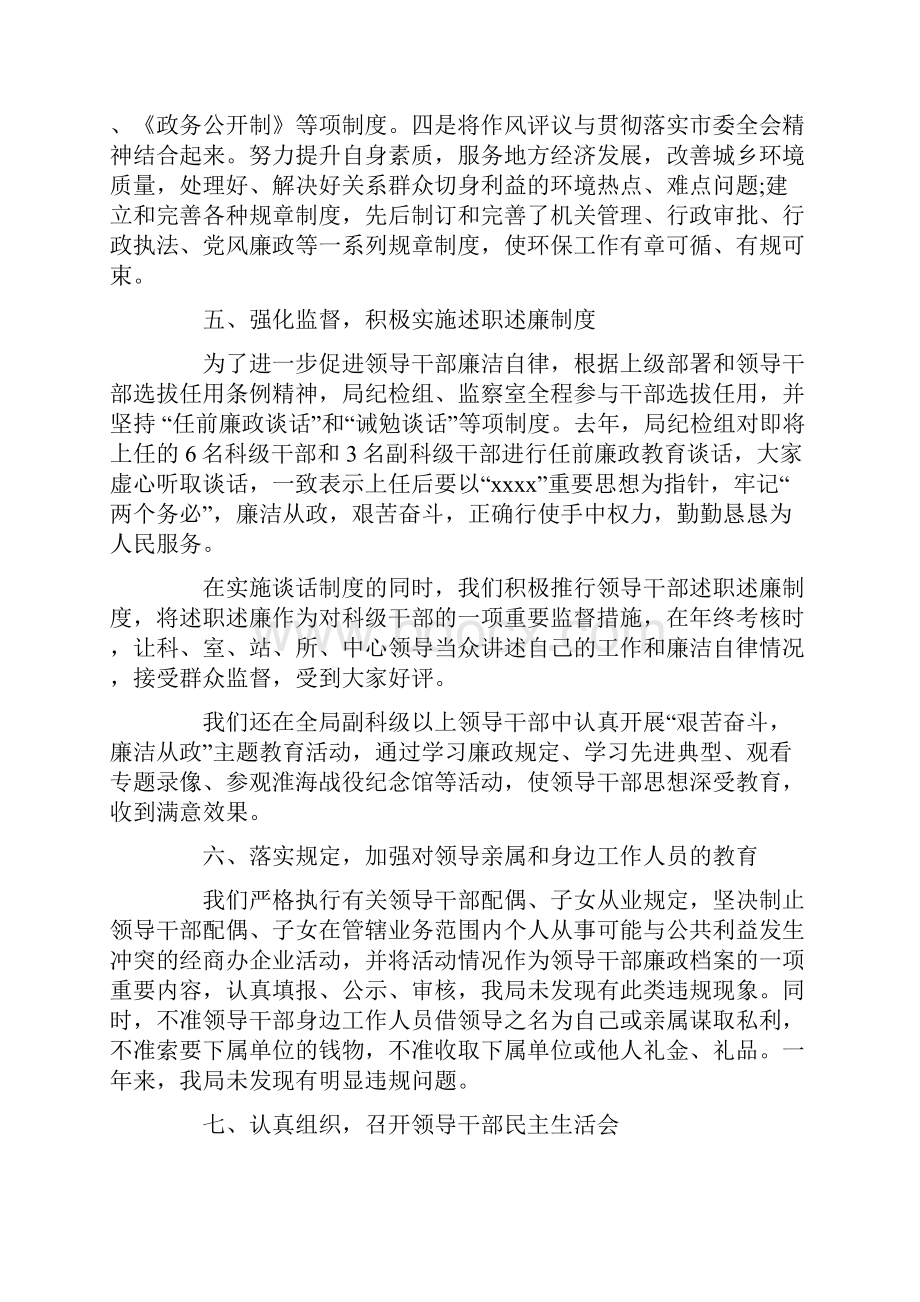 、《政务公开制》等项制度。四是将作风评议与贯彻落实市委全会精神结合起来。努力提升自身素质，服务地方经济发展，改善城乡环境质量，处理好、解决好关系群众切身利益的环境热点、难点问题;建立和完善各种规章制度，先后制订和完善了机关管理、行政审批、行政执法、党风廉政等一系列规章制度，使环保工作有章可循、有规可束。

五、强化监督，积极实施述职述廉制度

为了进一步促进领导干部廉洁自律，根据上级部署和领导干部选拔任用条例精神，局纪检组、监察室全程参与干部选拔任用，并坚持 “任前廉政谈话”和“诫勉谈话”等项制度。去年，局纪检组对即将上任的 6 名科级干部和 3 名副科级干部进行任前廉政教育谈话，大家虚心听取谈话，一致表示上任后要以“xxxx”重要思想为指针，牢记“两个务必”，廉洁从政，艰苦奋斗，正确行使手中权力，勤勤恳恳为人民服务。

在实施谈话制度的同时，我们积极推行领导干部述职述廉制度，将述职述廉作为对科级干部的一项重要监督措施，在年终考核时，让科、室、站、所、中心领导当众讲述自己的工作和廉洁自律情况，接受群众监督，受到大家好评。

我们还在全局副科级以上领导干部中认真开展“艰苦奋斗，廉洁从政”主题教育活动，通过学习廉政规定、学习先进典型、观看专题录像、参观淮海战役纪念馆等活动，使领导干部思想深受教育，收到满意效果。

六、落实规定，加强对领导亲属和身边工作人员的教育

我们严格执行有关领导干部配偶、子女从业规定，坚决制止领导干部配偶、子女在管辖业务范围内个人从事可能与公共利益发生冲突的经商办企业活动，并将活动情况作为领导干部廉政档案的一项重要内容，认真填报、公示、审核，我局未发现有此类违规现象。同时，不准领导干部身边工作人员借领导之名为自己或亲属谋取私利，不准索要下属单位的钱物，不准收取下属单位或他人礼金、礼品。一年来，我局未发现有明显违规问题。

七、认真组织，召开领导干部民主生活会